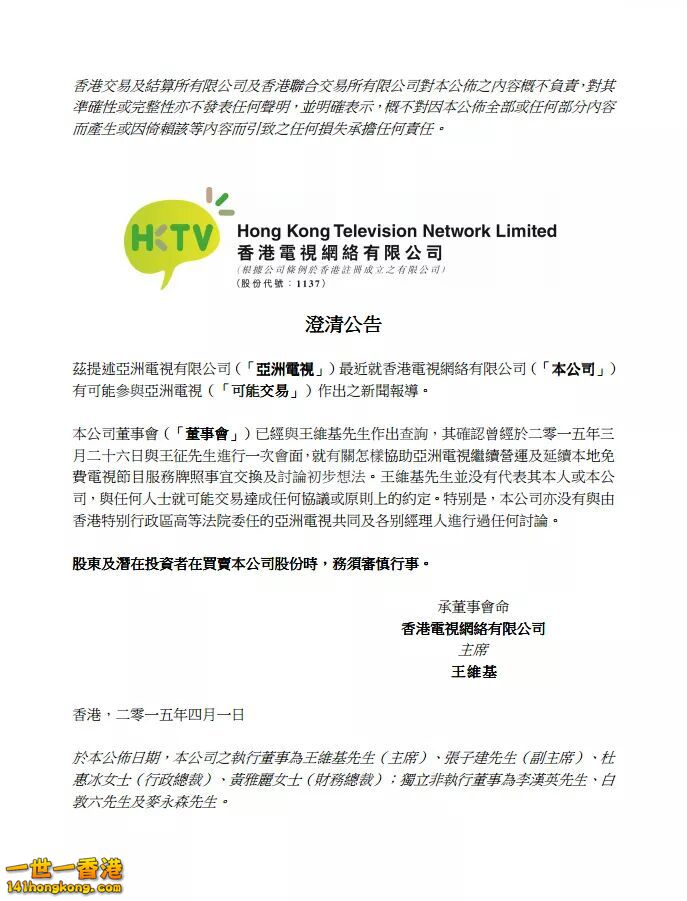 香港交易及結算所有限公司及香港聯合交易所有限公司對本公佈之內容概不負責，對其準確性或完整性亦不發表任何聲明，並明確表示，概不對因本公佈全部或任何部分內容而產生或因倚賴該等內容而引致之任何損失承擔任何責任。

HKTV

Hong Kong Television Network Limited
香港電視網絡有限公司
(根據公司條例於香港註冊成立之有限公司)
(股份代號：1137)

澄清公告

茲提述亞洲電視有限公司（「亞洲電視」）最近就香港電視網絡有限公司（「本公司」）有可能參與亞洲電視（「可能交易」）作出之新聞報導。

本公司董事會（「董事會」）已經與王維基先生作出查詢，其確認曾經於二零一五年三月二十六日與王征先生進行一次會面，就有關怎樣協助亞洲電視繼續營運及延續本地免費電視節目服務牌照事宜交換及討論初步想法。王維基先生並沒有代表其本人或本公司，與任何人士就可能交易達成任何協議或原則上的約定。特別是，本公司亦沒有與由香港特別行政區高等法院委任的亞洲電視共同及各別經理人進行過任何討論。

股東及潛在投資者在買賣本公司股份時，務須審慎行事。

承董事會命
香港電視網絡有限公司
主席
王維基

香港，二零一五年四月一日

於本公佈日期，本公司之執行董事為王維基先生（主席）、張子建先生（副主席）、杜惠冰女士（行政總裁）、黃雅麗女士（財務總裁）；獨立非執行董事為李漢英先生、白敦六先生及麥永森先生。

一世一香港
141hongkong.com